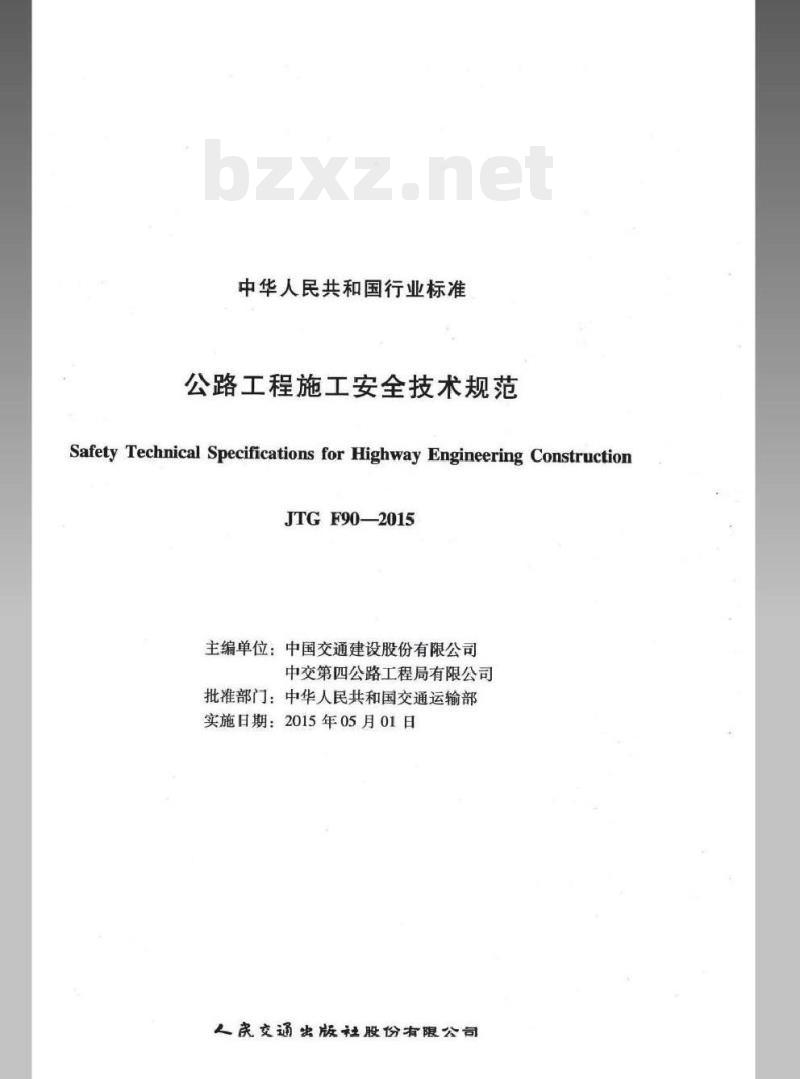 bzxz.net

中华人民共和国行业标准

公路工程施工安全技术规范

Safety Technical Specifications for Highway Engineering Construction

JTG F90—2015

主编单位：中国交通建设股份有限公司
中交第四公路工程局有限公司
批准部门：中华人民共和国交通运输部
实施日期：2015 年 05 月 01 日

人民交通出版社股份有限公司